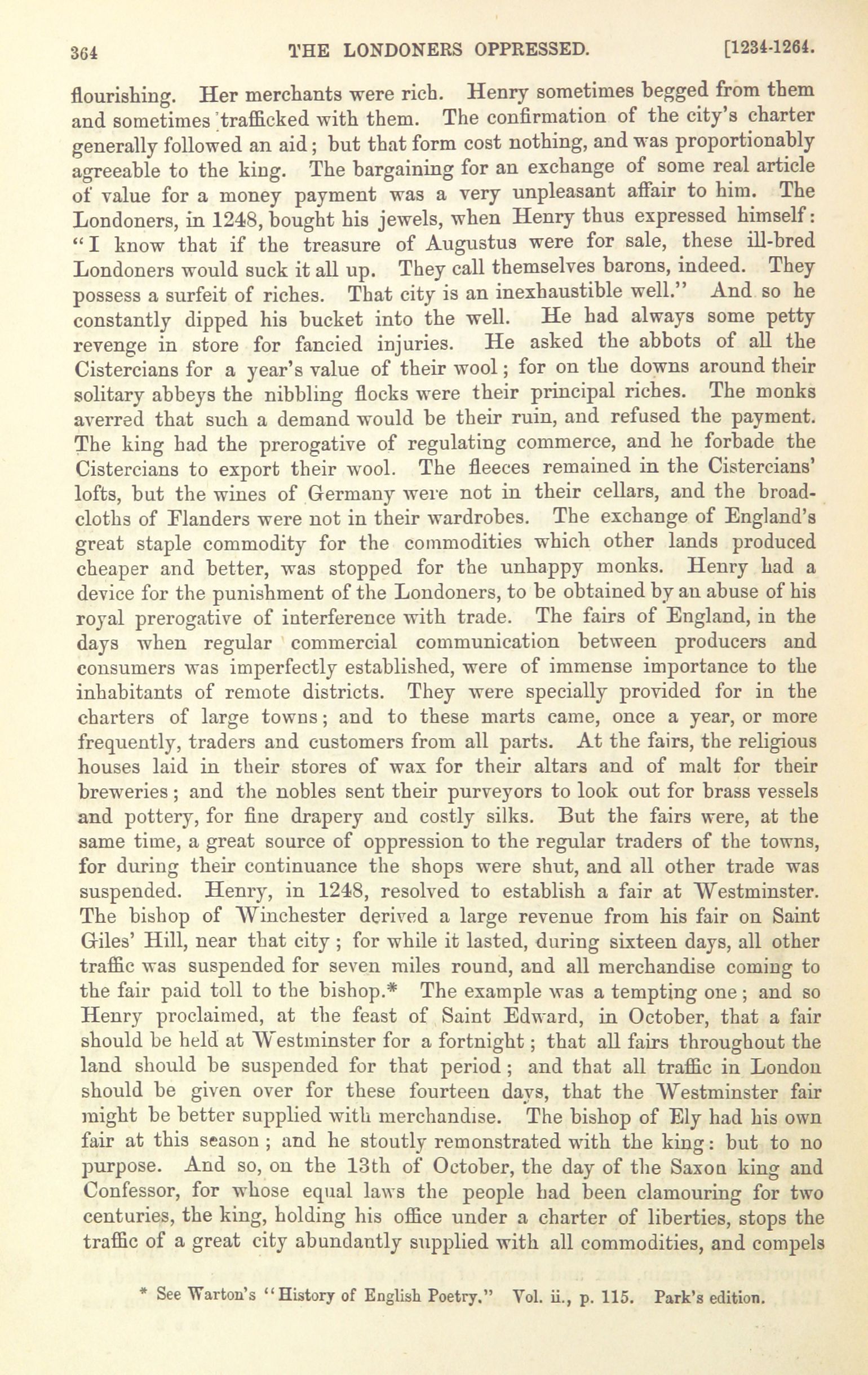 364 THE LONDONERS OPPRESSED. [1234-1264.

flourishing. Her merchants were rich. Henry sometimes begged from them and sometimes trafficked with them. The confirmation of the city's charter generally followed an aid; but that form cost nothing, and was proportionably agreeable to the king. The bargaining for an exchange of some real article of value for a money payment was a very unpleasant affair to him. The Londoners, in 1248, bought his jewels, when Henry thus expressed himself: "I know that if the treasure of Augustus were for sale, these ill-bred Londoners would suck it all up. They call themselves barons, indeed. They possess a surfeit of riches. That city is an inexhaustible well." And so he constantly dipped his bucket into the well. He had always some petty revenge in store for fancied injuries. He asked the abbots of all the Cistercians for a year's value of their wool; for on the downs around their solitary abbeys the nibbling flocks were their principal riches. The monks averred that such a demand would be their ruin, and refused the payment. The king had the prerogative of regulating commerce, and he forbade the Cistercians to export their wool. The fleeces remained in the Cistercians' lofts, but the wines of Germany were not in their cellars, and the broadcloths of Flanders were not in their wardrobes. The exchange of England's great staple commodity for the commodities which other lands produced cheaper and better, was stopped for the unhappy monks. Henry had a device for the punishment of the Londoners, to be obtained by an abuse of his royal prerogative of interference with trade. The fairs of England, in the days when regular commercial communication between producers and consumers was imperfectly established, were of immense importance to the inhabitants of remote districts. They were specially provided for in the charters of large towns; and to these marts came, once a year, or more frequently, traders and customers from all parts. At the fairs, the religious houses laid in their stores of wax for their altars and of malt for their breweries; and the nobles sent their purveyors to look out for brass vessels and pottery, for fine drapery and costly silks. But the fairs were, at the same time, a great source of oppression to the regular traders of the towns, for during their continuance the shops were shut, and all other trade was suspended. Henry, in 1248, resolved to establish a fair at Westminster. The bishop of Winchester derived a large revenue from his fair on Saint Giles' Hill, near that city; for while it lasted, during sixteen days, all other traffic was suspended for seven miles round, and all merchandise coming to the fair paid toll to the bishop.* The example was a tempting one; and so Henry proclaimed, at the feast of Saint Edward, in October, that a fair should be held at Westminster for a fortnight; that all fairs throughout the land should be suspended for that period; and that all traffic in London should be given over for these fourteen days, that the Westminster fair might be better supplied with merchandise. The bishop of Ely had his own fair at this season; and he stoutly remonstrated with the king: but to no purpose. And so, on the 13th of October, the day of the Saxon king and Confessor, for whose equal laws the people had been clamouring for two centuries, the king, holding his office under a charter of liberties, stops the traffic of a great city abundantly supplied with all commodities, and compels

* See Warton's "History of English Poetry." Vol. ii., p. 115. Park's edition.